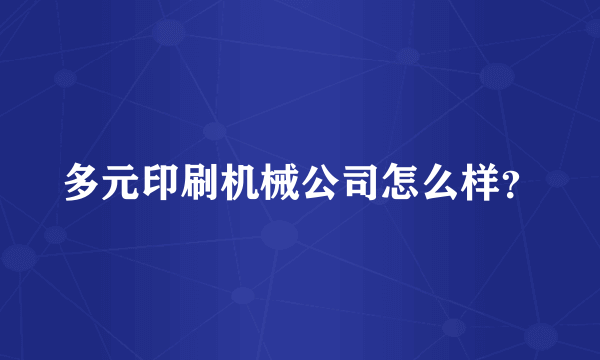 多元印刷机械公司怎么样?